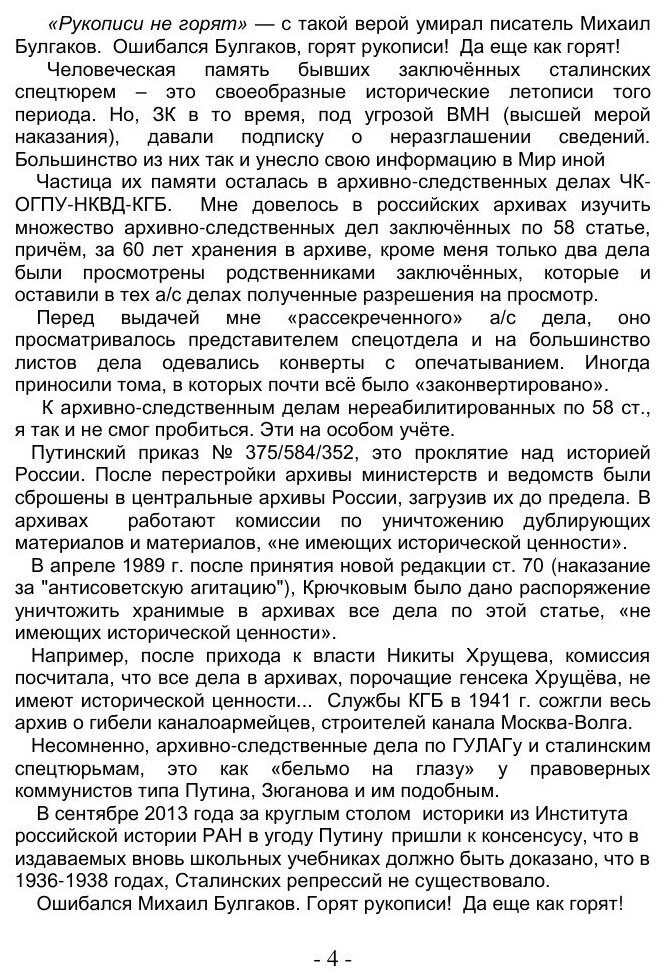 «Рукописи не горят» — с такой верой умирал писатель Михаил Булгаков. Ошибался Булгаков, горят рукописи! Да еще как горят!

Человеческая память бывших заключённых сталинских спецтюрем – это своеобразные исторические летописи того периода. Но, ЗК в то время, под угрозой ВМН (высшей мерой наказания), давали подписку о неразглашении сведений. Большинство из них так и унесло свою информацию в Мир иной

Частица их памяти осталась в архивно-следственных делах ЧК-ОГПУ-НКВД-КГБ. Мне довелось в российских архивах изучить множество архивно-следственных дел заключённых по 58 статье, причём, за 60 лет хранения в архиве, кроме меня только два дела были просмотрены родственниками заключённых, которые и оставили в тех а/с делах полученные разрешения на просмотр.

Перед выдачей мне «рассекреченного» а/с дела, оно просматривалось представителем спецотдела и на большинство листов дела одевались конверты с опечатыванием. Иногда приносили тома, в которых почти всё было «законвертировано».

К архивно-следственным делам нереабилитированных по 58 ст., я так и не смог пробиться. Эти на особом учёте.

Путинский приказ № 375/584/352, это проклятие над историей России. После перестройки архивы министерств и ведомств были сброшены в центральные архивы России, загрузив их до предела. В архивах работают комиссии по уничтожению дублирующих материалов и материалов, «не имеющих исторической ценности».

В апреле 1989 г. после принятия новой редакции ст. 70 (наказание за "антисоветскую агитацию"), Крючковым было дано распоряжение уничтожить хранимые в архивах все дела по этой статье, «не имеющих исторической ценности».

Например, после прихода к власти Никиты Хрущева, комиссия посчитала, что все дела в архивах, порочащие генсека Хрущёва, не имеют исторической ценности... Службы КГБ в 1941 г. сожгли весь архив о гибели каналоармейцев, строителей канала Москва-Волга.

Несомненно, архивно-следственные дела по ГУЛАГу и сталинским спецтюрьмам, это как «бельмо на глазу» у правоверных коммунистов типа Путина, Зюганова и им подобным.

В сентябре 2013 года за круглым столом историки из Института российской истории РАН в угоду Путину пришли к консенсусу, что в издаваемых вновь школьных учебниках должно быть доказано, что в 1936-1938 годах, Сталинских репрессий не существовало.

Ошибался Михаил Булгаков. Горят рукописи! Да еще как горят!

- 4 -